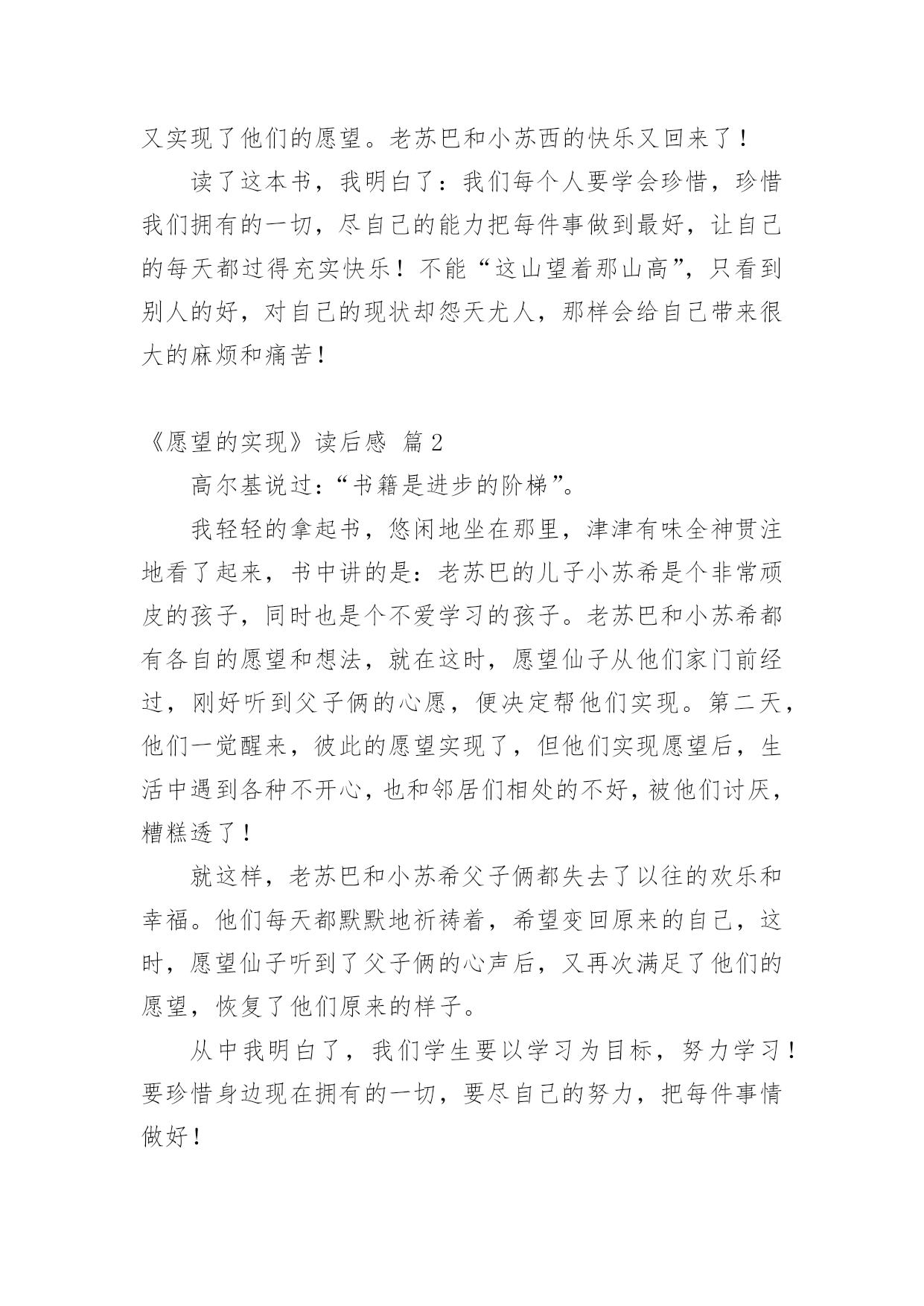 又实现了他们的愿望。老苏巴和小苏西的快乐又回来了！

读了这本书，我明白了：我们每个人要学会珍惜，珍惜我们拥有的一切，尽自己的能力把每件事做到最好，让自己的每天都过得充实快乐！不能“这山望着那山高”，只看到别人的好，对自己的现状却怨天尤人，那样会给自己带来很大的麻烦和痛苦！

《愿望的实现》读后感 篇 2

高尔基说过：“书籍是进步的阶梯”。

我轻轻的拿起书，悠闲地坐在那里，津津有味全神贯注地看了起来，书中讲的是：老苏巴的儿子小苏希是个非常顽皮的孩子，同时也是个不爱学习的孩子。老苏巴和小苏希都有各自的愿望和想法，就在这时，愿望仙子从他们家门前经过，刚好听到父子俩的心愿，便决定帮他们实现。第二天，他们一觉醒来，彼此的愿望实现了，但他们实现愿望后，生活中遇到各种不开心，也和邻居们相处的不好，被他们讨厌，糟糕透了！

就这样，老苏巴和小苏希父子俩都失去了以往的欢乐和幸福。他们每天都默默地祈祷着，希望变回原来的自己，这时，愿望仙子听到了父子俩的心声后，又再次满足了他们的愿望，恢复了他们原来的样子。

从中我明白了，我们学生要以学习为目标，努力学习！要珍惜身边现在拥有的一切，要尽自己的努力，把每件事情做好！